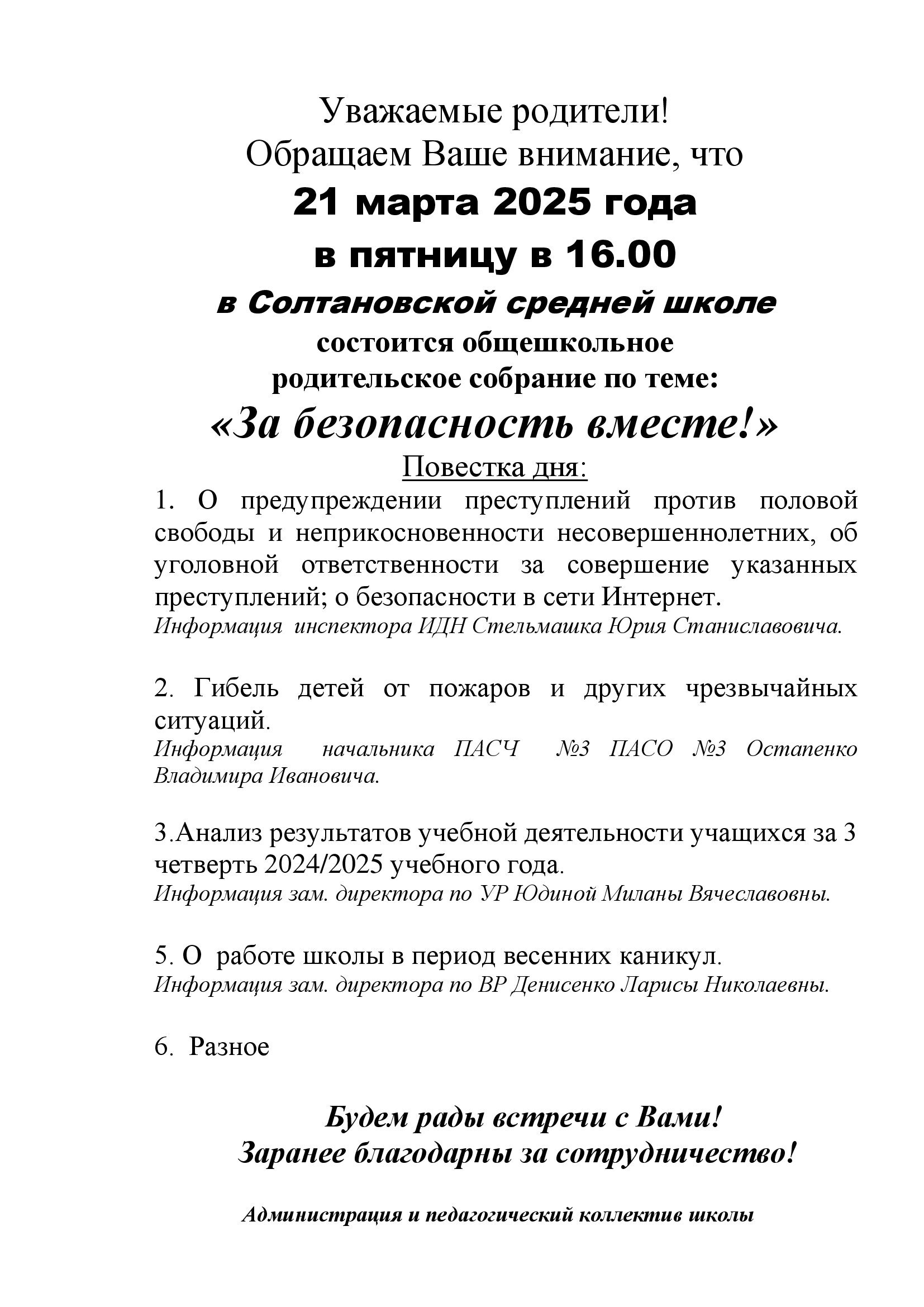 Уважаемые родители!
Обращаем Ваше внимание, что
21 марта 2025 года
в пятницу в 16.00
в Солтановской средней школе
состоится общешкольное
родительское собрание по теме:
«За безопасность вместе!»

Повестка дня:

1. О предупреждении преступлений против половой свободы и неприкосновенности несовершеннолетних, об уголовной ответственности за совершение указанных преступлений; о безопасности в сети Интернет.
Информация инспектора ИДН Стельмашка Юрия Станиславовича.

2. Гибель детей от пожаров и других чрезвычайных ситуаций.
Информация начальника ПАСЧ №3 ПАСО №3 Остапенко Владимира Ивановича.

3.Анализ результатов учебной деятельности учащихся за 3 четверть 2024/2025 учебного года.
Информация зам. директора по УР Юдиной Миланы Вячеславовны.

5. О работе школы в период весенних каникул.
Информация зам. директора по ВР Денисенко Ларисы Николаевны.

6. Разное

Будем рады встречи с Вами!
Заранее благодарны за сотрудничество!

Администрация и педагогический коллектив школы